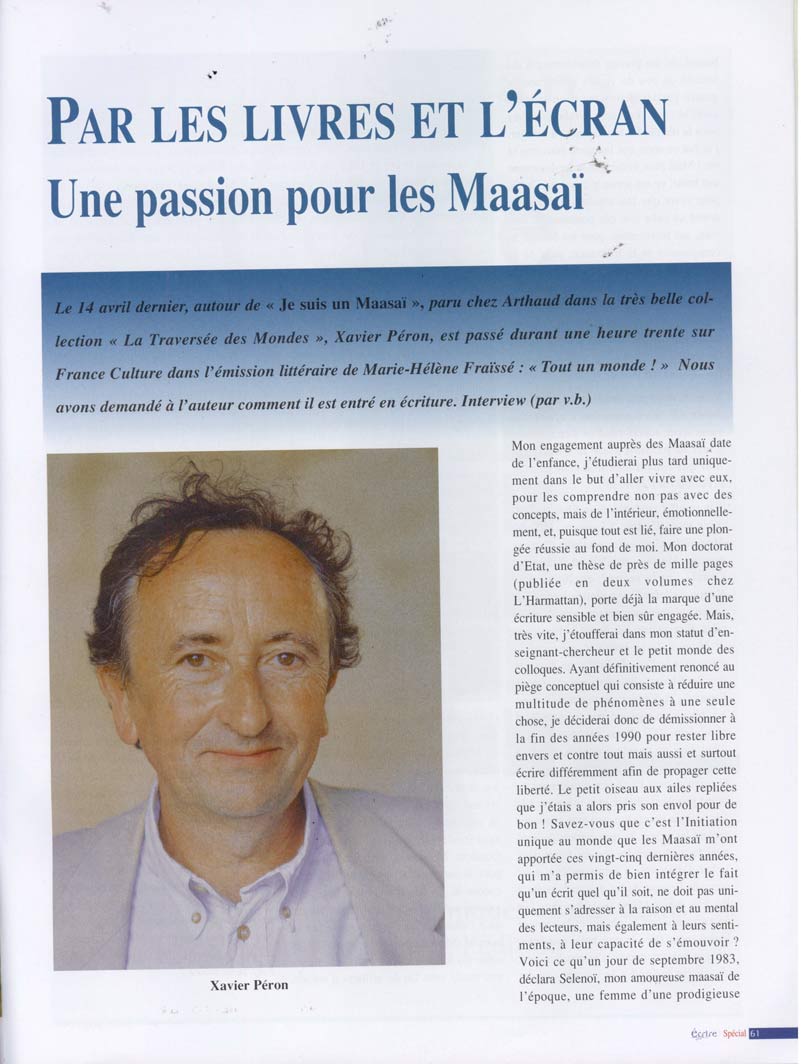 PAR LES LIVRES ET L'ÉCRAN
Une passion pour les Maasaï

Le 14 avril dernier, autour de « Je suis un Maasaï », paru chez Arthaud dans la très belle collection « La Traversée des Mondes », Xavier Péron, est passé durant une heure trente sur France Culture dans l'émission littéraire de Marie-Hélène Fraïssé : « Tout un monde ! » Nous avons demandé à l'auteur comment il est entré en écriture. Interview (par v.b.)

Xavier Péron

Mon engagement auprès des Maasaï date de l'enfance, j'étudierai plus tard uniquement dans le but d'aller vivre avec eux, pour les comprendre non pas avec des concepts, mais de l'intérieur, émotionnellement, et, puisque tout est lié, faire une plongée réussie au fond de moi. Mon doctorat d'Etat, une thèse de près de mille pages (publiée en deux volumes chez L'Harmattan), porte déjà la marque d'une écriture sensible et bien sûr engagée. Mais, très vite, j'étoufferai dans mon statut d'enseignant-chercheur et le petit monde des colloques. Ayant définitivement renoncé au piège conceptuel qui consiste à réduire une multitude de phénomènes à une seule chose, je déciderai donc de démissionner à la fin des années 1990 pour rester libre envers et contre tout mais aussi et surtout écrire différemment afin de propager cette liberté. Le petit oiseau aux ailes repliées que j'étais a alors pris son envol pour de bon ! Savez-vous que c'est l'Initiation unique au monde que les Maasaï m'ont apportée ces vingt-cinq dernières années, qui m'a permis de bien intégrer le fait qu'un écrit quel qu'il soit, ne doit pas uniquement s'adresser à la raison et au mental des lecteurs, mais également à leurs sentiments, à leur capacité de s'émouvoir ? Voici ce qu'un jour de septembre 1983, déclara Selenoï, mon amoureuse maasaï de l'époque, une femme d'une prodigieuse

Écrire Spécial 61